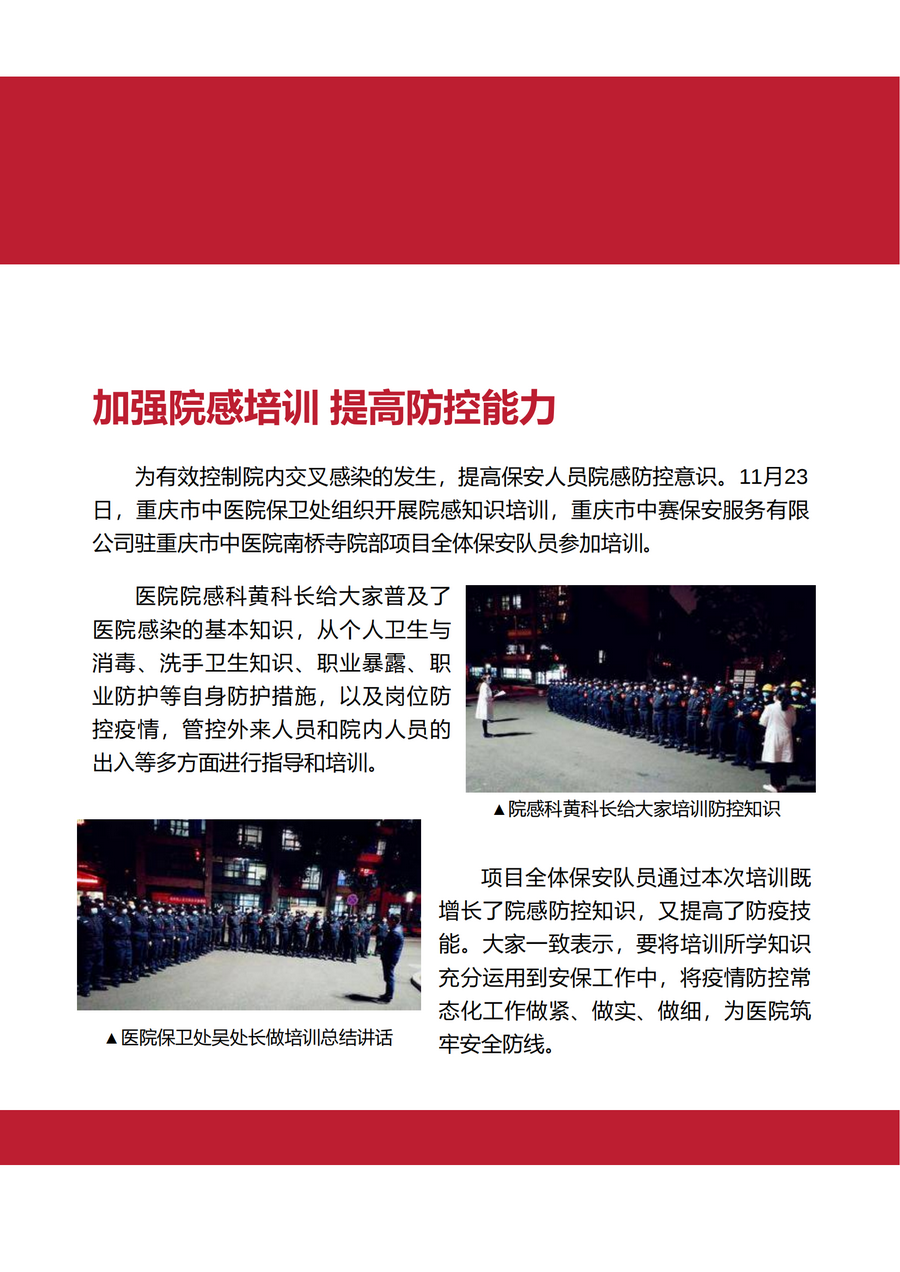 加强院感培训 提高防控能力

为有效控制院内交叉感染的发生，提高保安人员院感防控意识。11月23日，重庆市中医院保卫处组织开展院感知识培训，重庆市中赛保安服务有限公司驻重庆市中医院南桥寺院部项目全体保安队员参加培训。

医院院感科黄科长给大家普及了医院感染的基本知识，从个人卫生与消毒、洗手卫生知识、职业暴露、职业防护等自身防护措施，以及岗位防控疫情，管控外来人员和院内人员的出入等多方面进行指导和培训。

▲院感科黄科长给大家培训防控知识

▲医院保卫处吴处长做培训总结讲话

项目全体保安队员通过本次培训既增长了院感防控知识，又提高了防疫技能。大家一致表示，要将培训所学知识充分运用到安保工作中，将疫情防控常态化工作做紧、做实、做细，为医院筑牢安全防线。